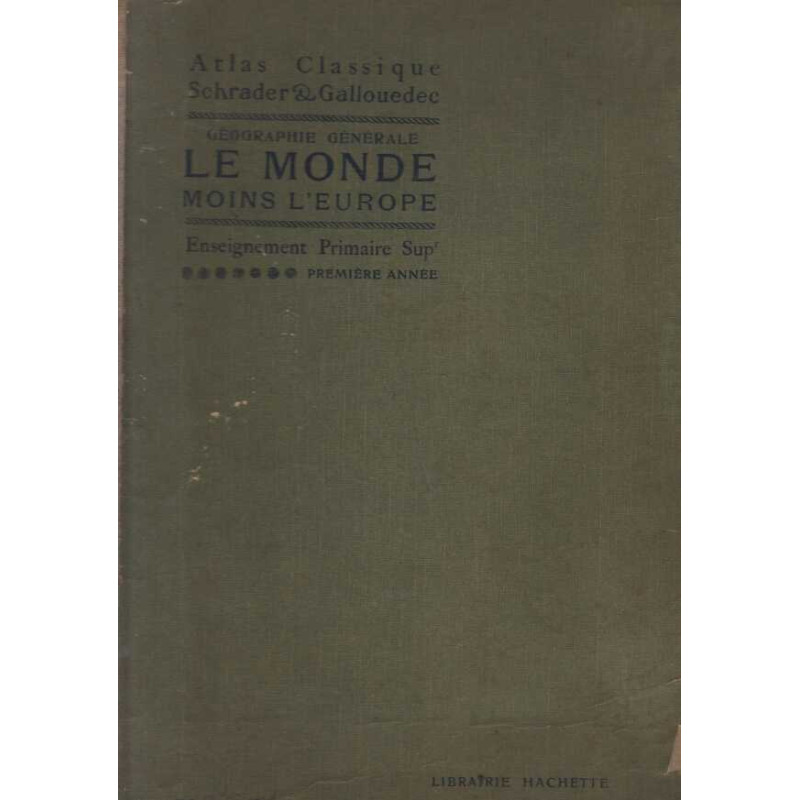 Atlas Classique
Schrader & Gallouedec

GÉOGRAPHIE GÉNÉRALE
LE MONDE
MOINS L'EUROPE

Enseignement Primaire Sup$^{r}$
PREMIÈRE ANNÉE

LIBRAIRIE HACHETTE